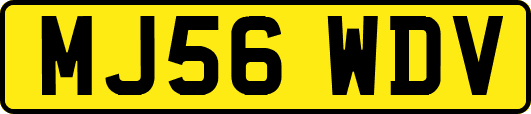 MJ56 WDV